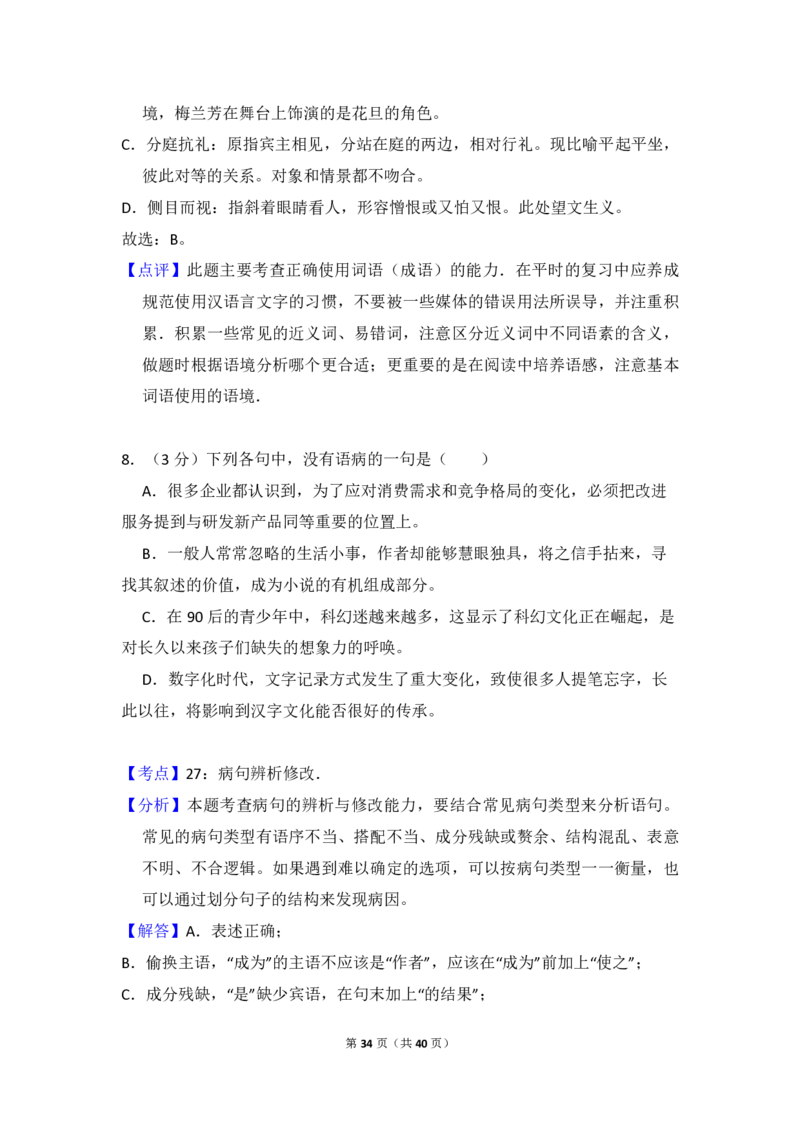 境，梅兰芳在舞台上饰演的是花旦的角色。

C．分庭抗礼：原指宾主相见，分站在庭的两边，相对行礼。现比喻平起平坐，彼此对等的关系。对象和情景都不吻合。

D．侧目而视：指斜着眼睛看人，形容憎恨或又怕又恨。此处望文生义。

故选：B。

【点评】此题主要考查正确使用词语（成语）的能力．在平时的复习中应养成规范使用汉语言文字的习惯，不要被一些媒体的错误用法所误导，并注重积累．积累一些常见的近义词、易错词，注意区分近义词中不同语素的含义，做题时根据语境分析哪个更合适；更重要的是在阅读中培养语感，注意基本词语使用的语境．

8．（3分）下列各句中，没有语病的一句是（　　）

A．很多企业都认识到，为了应对消费需求和竞争格局的变化，必须把改进服务提到与研发新产品同等重要的位置上。

B．一般人常常忽略的生活小事，作者却能够慧眼独具，将之信手拈来，寻找其叙述的价值，成为小说的有机组成部分。

C．在90后的青少年中，科幻迷越来越多，这显示了科幻文化正在崛起，是对长久以来孩子们缺失的想象力的呼唤。

D．数字化时代，文字记录方式发生了重大变化，致使很多人提笔忘字，长此以往，将影响到汉字文化能否很好的传承。

【考点】27：病句辨析修改．

【分析】本题考查病句的辨析与修改能力，要结合常见病句类型来分析语句。常见的病句类型有语序不当、搭配不当、成分残缺或赘余、结构混乱、表意不明、不合逻辑。如果遇到难以确定的选项，可以按病句类型一一衡量，也可以通过划分句子的结构来发现病因。

【解答】A．表述正确；

B．偷换主语，“成为”的主语不应该是“作者”，应该在“成为”前加上“使之”；

C．成分残缺，“是”缺少宾语，在句末加上“的结果”；

第34页（共40页）